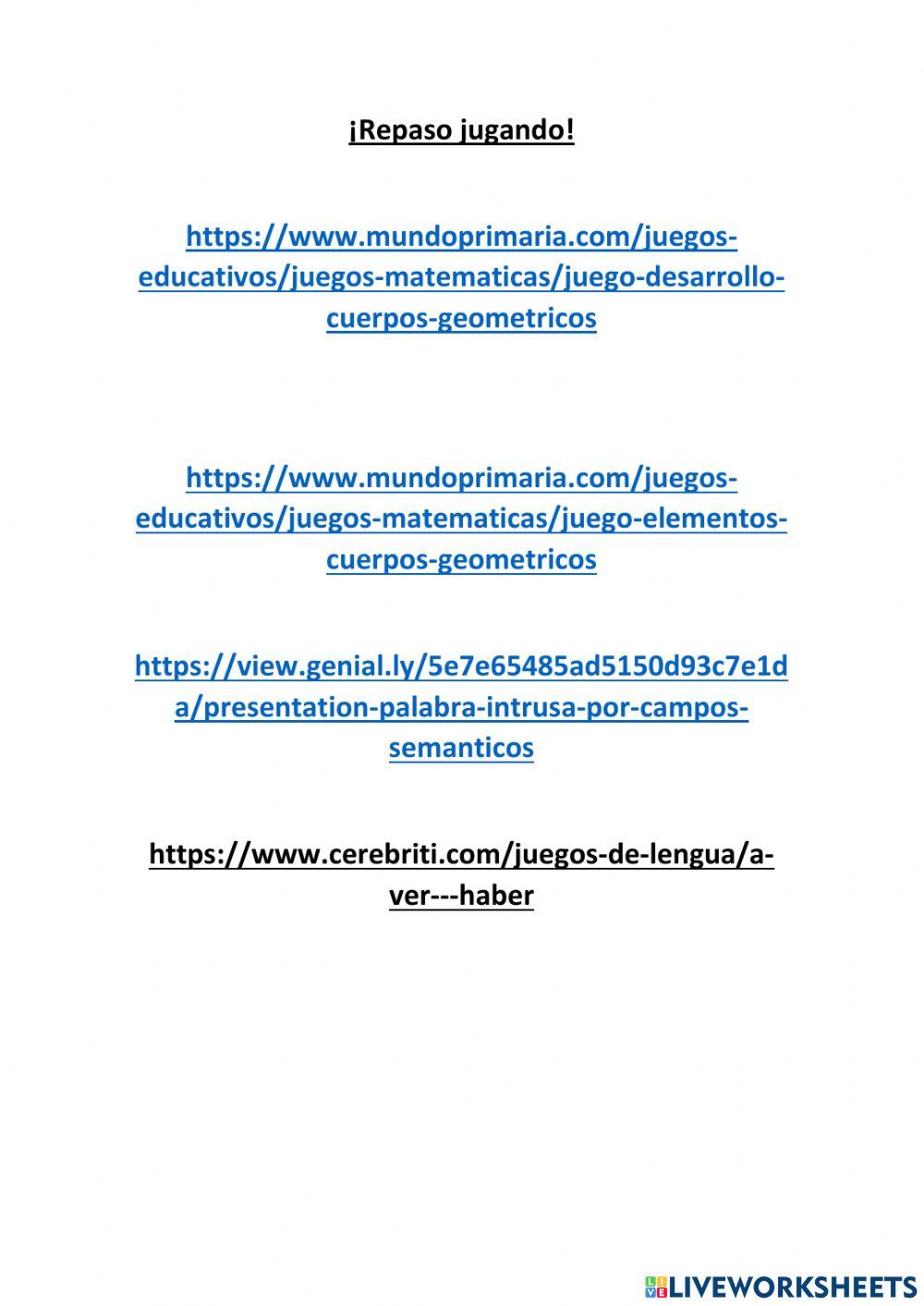 ¡Repaso jugando!

https://www.mundoprimaria.com/juegos-educativos/juegos-matematicas/juego-desarrollo-cuerpos-geometricos

https://www.mundoprimaria.com/juegos-educativos/juegos-matematicas/juego-elementos-cuerpos-geometricos

https://view.genial.ly/5e7e65485ad5150d93c7e1da/presentation-palabra-intrusa-por-campos-semanticos

https://www.cerebriti.com/juegos-de-lengua/a-ver---haber

LIVEWORKSHEETS